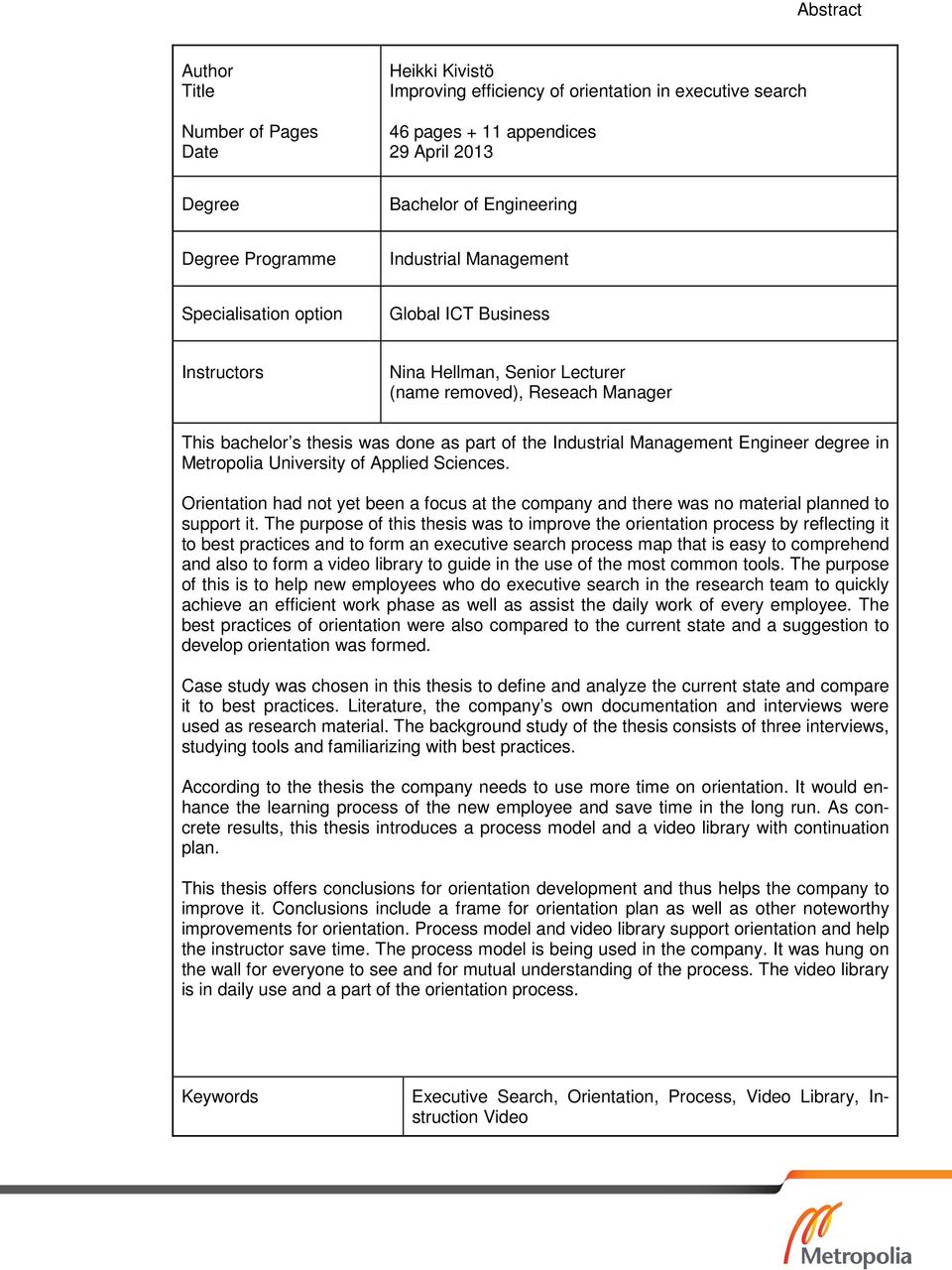 Abstract

| | |
|---|---|
| Author<br>Title<br><br>Number of Pages<br>Date | Heikki Kivistö<br>Improving efficiency of orientation in executive search<br><br>46 pages + 11 appendices<br>29 April 2013 |
| Degree | Bachelor of Engineering |
| Degree Programme | Industrial Management |
| Specialisation option | Global ICT Business |
| Instructors | Nina Hellman, Senior Lecturer<br>(name removed), Reseach Manager |

This bachelor's thesis was done as part of the Industrial Management Engineer degree in Metropolia University of Applied Sciences.

Orientation had not yet been a focus at the company and there was no material planned to support it. The purpose of this thesis was to improve the orientation process by reflecting it to best practices and to form an executive search process map that is easy to comprehend and also to form a video library to guide in the use of the most common tools. The purpose of this is to help new employees who do executive search in the research team to quickly achieve an efficient work phase as well as assist the daily work of every employee. The best practices of orientation were also compared to the current state and a suggestion to develop orientation was formed.

Case study was chosen in this thesis to define and analyze the current state and compare it to best practices. Literature, the company's own documentation and interviews were used as research material. The background study of the thesis consists of three interviews, studying tools and familiarizing with best practices.

According to the thesis the company needs to use more time on orientation. It would enhance the learning process of the new employee and save time in the long run. As concrete results, this thesis introduces a process model and a video library with continuation plan.

This thesis offers conclusions for orientation development and thus helps the company to improve it. Conclusions include a frame for orientation plan as well as other noteworthy improvements for orientation. Process model and video library support orientation and help the instructor save time. The process model is being used in the company. It was hung on the wall for everyone to see and for mutual understanding of the process. The video library is in daily use and a part of the orientation process.

| | |
|---|---|
| Keywords | Executive Search, Orientation, Process, Video Library, Instruction Video |

Metropolia